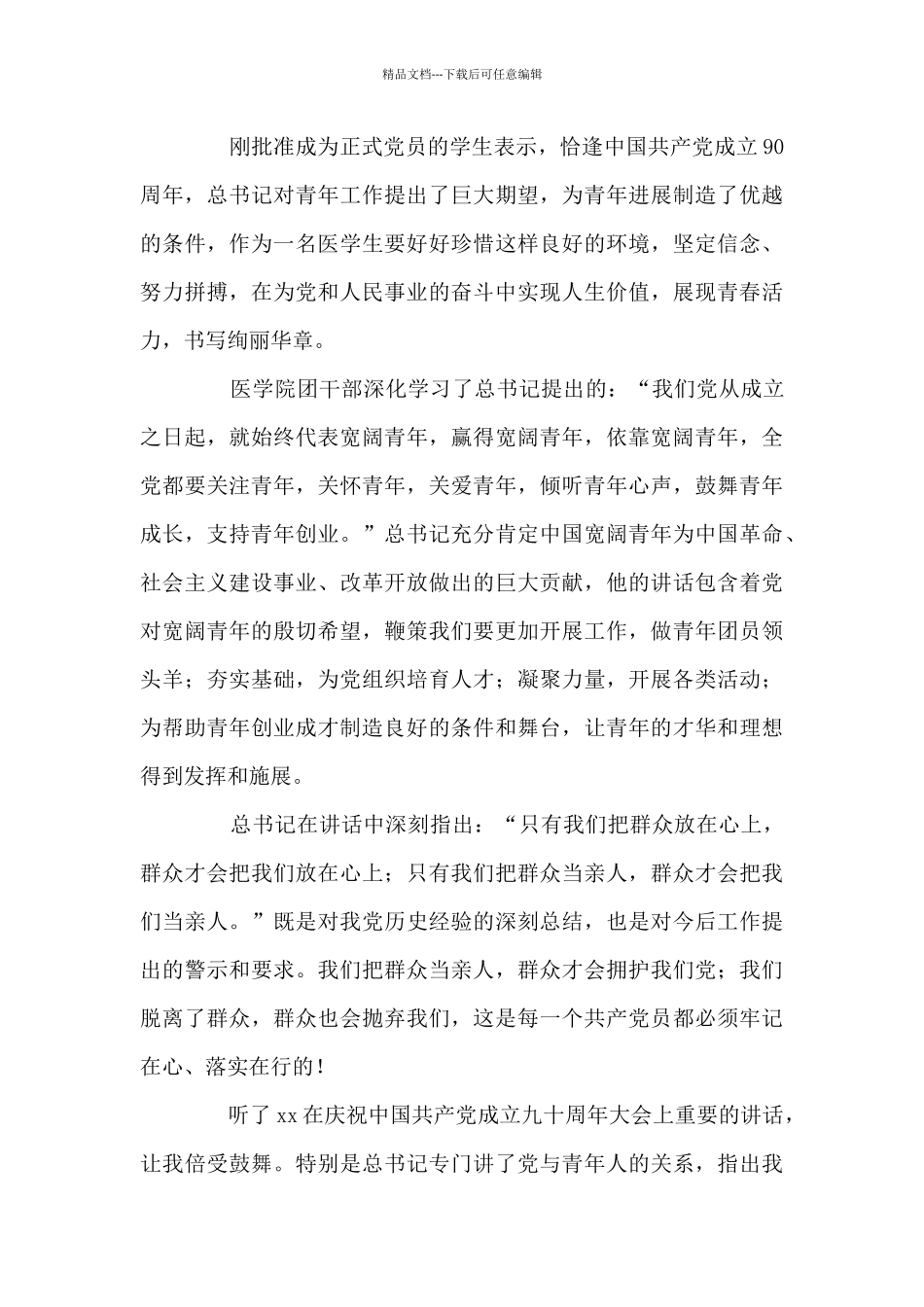 精品文档---下载后可任意编辑

刚批准成为正式党员的学生表示，恰逢中国共产党成立90周年，总书记对青年工作提出了巨大期望，为青年进展制造了优越的条件，作为一名医学生要好好珍惜这样良好的环境，坚定信念、努力拼搏，在为党和人民事业的奋斗中实现人生价值，展现青春活力，书写绚丽华章。

医学院团干部深化学习了总书记提出的：“我们党从成立之日起，就始终代表宽阔青年，赢得宽阔青年，依靠宽阔青年，全党都要关注青年，关怀青年，关爱青年，倾听青年心声，鼓舞青年成长，支持青年创业。”总书记充分肯定中国宽阔青年为中国革命、社会主义建设事业、改革开放做出的巨大贡献，他的讲话包含着党对宽阔青年的殷切希望，鞭策我们要更加开展工作，做青年团员领头羊；夯实基础，为党组织培育人才；凝聚力量，开展各类活动；为帮助青年创业成才制造良好的条件和舞台，让青年的才华和理想得到发挥和施展。

总书记在讲话中深刻指出：“只有我们把群众放在心上，群众才会把我们放在心上；只有我们把群众当亲人，群众才会把我们当亲人。”既是对我党历史经验的深刻总结，也是对今后工作提出的警示和要求。我们把群众当亲人，群众才会拥护我们党；我们脱离了群众，群众也会抛弃我们，这是每一个共产党员都必须牢记在心、落实在行的！

听了xx在庆祝中国共产党成立九十周年大会上重要的讲话，让我倍受鼓舞。特别是总书记专门讲了党与青年人的关系，指出我